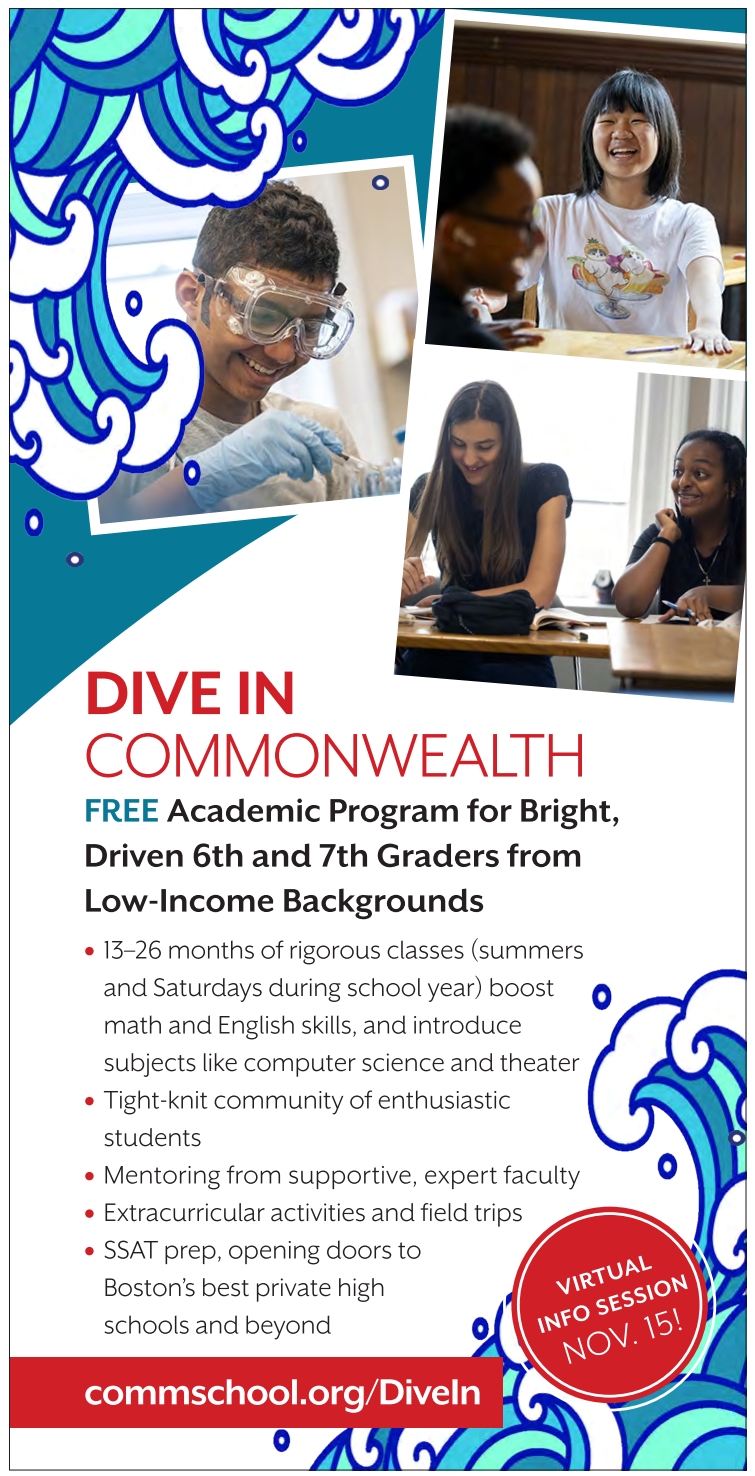 DIVE IN
COMMONWEALTH

FREE Academic Program for Bright, Driven 6th and 7th Graders from Low-Income Backgrounds

• 13–26 months of rigorous classes (summers and Saturdays during school year) boost math and English skills, and introduce subjects like computer science and theater
• Tight-knit community of enthusiastic students
• Mentoring from supportive, expert faculty
• Extracurricular activities and field trips
• SSAT prep, opening doors to Boston's best private high schools and beyond

VIRTUAL INFO SESSION NOV. 15!

commschool.org/DiveIn